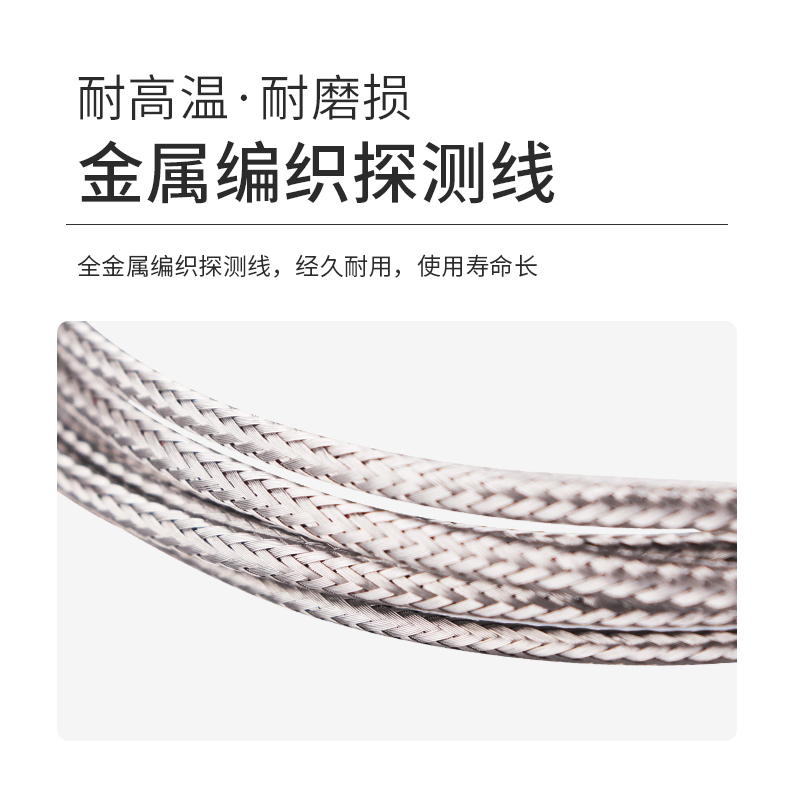 耐高温·耐磨损
金属编织探测线

全金属编织探测线，经久耐用，使用寿命长